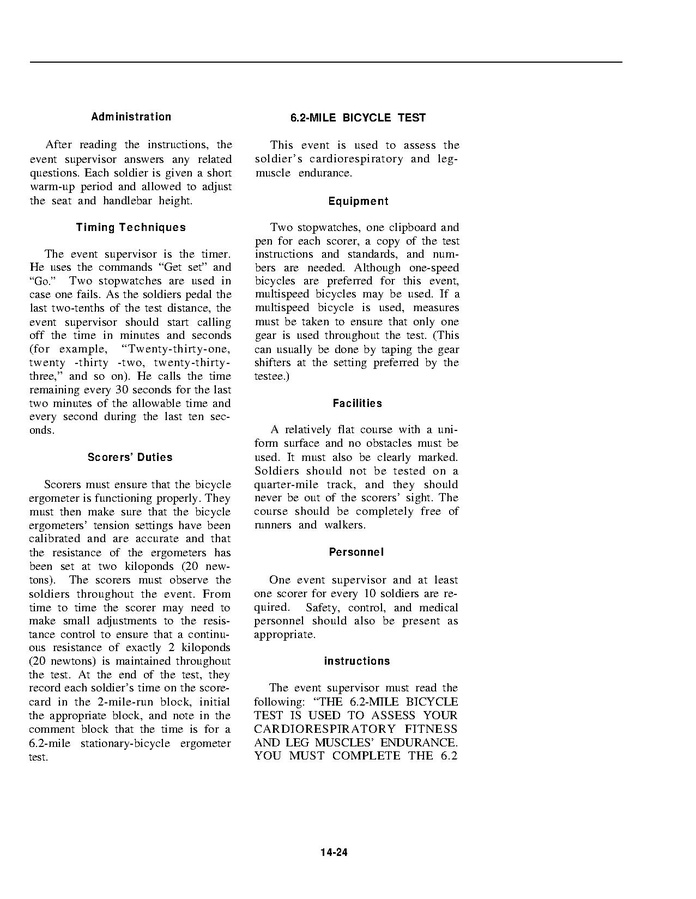 Administration

After reading the instructions, the event supervisor answers any related questions. Each soldier is given a short warm-up period and allowed to adjust the seat and handlebar height.

Timing Techniques

The event supervisor is the timer. He uses the commands "Get set" and "Go." Two stopwatches are used in case one fails. As the soldiers pedal the last two-tenths of the test distance, the event supervisor should start calling off the time in minutes and seconds (for example, "Twenty-thirty-one, twenty -thirty -two, twenty-thirty-three," and so on). He calls the time remaining every 30 seconds for the last two minutes of the allowable time and every second during the last ten seconds.

Scorers' Duties

Scorers must ensure that the bicycle ergometer is functioning properly. They must then make sure that the bicycle ergometers' tension settings have been calibrated and are accurate and that the resistance of the ergometers has been set at two kiloponds (20 newtons). The scorers must observe the soldiers throughout the event. From time to time the scorer may need to make small adjustments to the resistance control to ensure that a continuous resistance of exactly 2 kiloponds (20 newtons) is maintained throughout the test. At the end of the test, they record each soldier's time on the scorecard in the 2-mile-run block, initial the appropriate block, and note in the comment block that the time is for a 6.2-mile stationary-bicycle ergometer test.

6.2-MILE BICYCLE TEST

This event is used to assess the soldier's cardiorespiratory and leg-muscle endurance.

Equipment

Two stopwatches, one clipboard and pen for each scorer, a copy of the test instructions and standards, and numbers are needed. Although one-speed bicycles are preferred for this event, multispeed bicycles may be used. If a multispeed bicycle is used, measures must be taken to ensure that only one gear is used throughout the test. (This can usually be done by taping the gear shifters at the setting preferred by the testee.)

Facilities

A relatively flat course with a uniform surface and no obstacles must be used. It must also be clearly marked. Soldiers should not be tested on a quarter-mile track, and they should never be out of the scorers' sight. The course should be completely free of runners and walkers.

Personnel

One event supervisor and at least one scorer for every 10 soldiers are required. Safety, control, and medical personnel should also be present as appropriate.

instructions

The event supervisor must read the following: "THE 6.2-MILE BICYCLE TEST IS USED TO ASSESS YOUR CARDIORESPIRATORY FITNESS AND LEG MUSCLES' ENDURANCE. YOU MUST COMPLETE THE 6.2

14-24